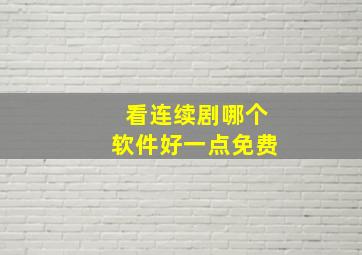 看连续剧哪个
软件好一点免费